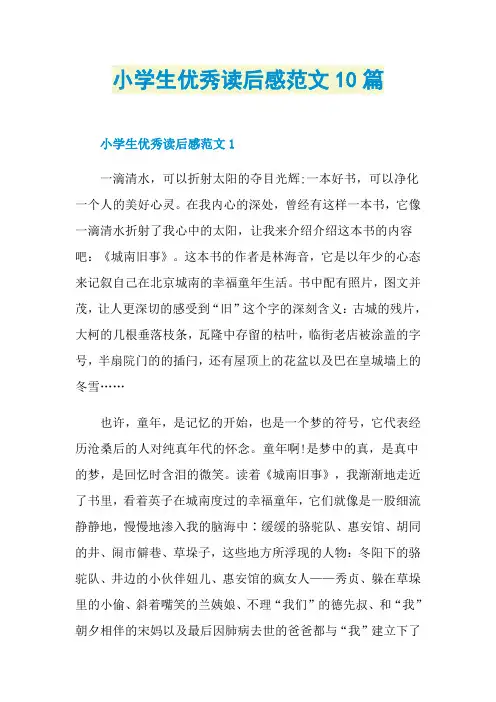 小学生优秀读后感范文10篇

小学生优秀读后感范文1

一滴清水，可以折射太阳的夺目光辉;一本好书，可以净化一个人的美好心灵。在我内心的深处，曾经有这样一本书，它像一滴清水折射了我心中的太阳，让我来介绍介绍这本书的内容吧：《城南旧事》。这本书的作者是林海音，它是以年少的心态来记叙自己在北京城南的幸福童年生活。书中配有照片，图文并茂，让人更深切的感受到“旧”这个字的深刻含义：古城的残片，大柯的几根垂落枝条，瓦隆中存留的枯叶，临街老店被涂盖的字号，半扇院门的的插闩，还有屋顶上的花盆以及巴在皇城墙上的冬雪……

也许，童年，是记忆的开始，也是一个梦的符号，它代表经历沧桑后的人对纯真年代的怀念。童年啊!是梦中的真，是真中的梦，是回忆时含泪的微笑。读着《城南旧事》，我渐渐地走近了书里，看着英子在城南度过的幸福童年，它们就像是一股细流静静地，慢慢地渗入我的脑海中：缓缓的骆驼队、惠安馆、胡同的井、闹市僻巷、草垛子，这些地方所浮现的人物：冬阳下的骆驼队、井边的小伙伴妞儿、惠安馆的疯女人——秀贞、躲在草垛里的小偷、斜着嘴笑的兰姨娘、不理“我们”的德先叔、和“我”朝夕相伴的宋妈以及最后因肺病去世的爸爸都与“我”建立下了